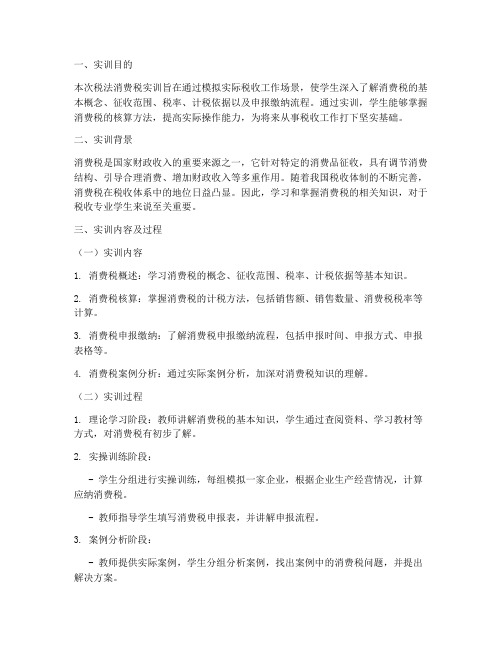 一、实训目的

本次税法消费税实训旨在通过模拟实际税收工作场景，使学生深入了解消费税的基本概念、征收范围、税率、计税依据以及申报缴纳流程。通过实训，学生能够掌握消费税的核算方法，提高实际操作能力，为将来从事税收工作打下坚实基础。

二、实训背景

消费税是国家财政收入的重要来源之一，它针对特定的消费品征收，具有调节消费结构、引导合理消费、增加财政收入等多重作用。随着我国税收体制的不断完善，消费税在税收体系中的地位日益凸显。因此，学习和掌握消费税的相关知识，对于税收专业学生来说至关重要。

三、实训内容及过程

（一）实训内容

1. 消费税概述：学习消费税的概念、征收范围、税率、计税依据等基本知识。

2. 消费税核算：掌握消费税的计税方法，包括销售额、销售数量、消费税税率等计算。

3. 消费税申报缴纳：了解消费税申报缴纳流程，包括申报时间、申报方式、申报表格等。

4. 消费税案例分析：通过实际案例分析，加深对消费税知识的理解。

（二）实训过程

1. 理论学习阶段：教师讲解消费税的基本知识，学生通过查阅资料、学习教材等方式，对消费税有初步了解。

2. 实操训练阶段：

- 学生分组进行实操训练，每组模拟一家企业，根据企业生产经营情况，计算应纳消费税。

- 教师指导学生填写消费税申报表，并讲解申报流程。

3. 案例分析阶段：

- 教师提供实际案例，学生分组分析案例，找出案例中的消费税问题，并提出解决方案。